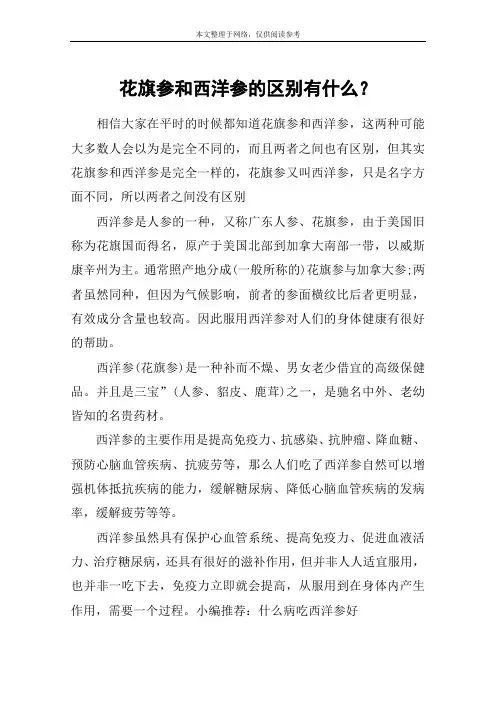 本文整理于网络，仅供阅读参考

花旗参和西洋参的区别有什么？

相信大家在平时的时候都知道花旗参和西洋参，这两种可能大多数人会以为是完全不同的，而且两者之间也有区别，但其实花旗参和西洋参是完全一样的，花旗参又叫西洋参，只是名字方面不同，所以两者之间没有区别

西洋参是人参的一种，又称广东人参、花旗参，由于美国旧称为花旗国而得名，原产于美国北部到加拿大南部一带，以威斯康辛州为主。通常照产地分成(一般所称的)花旗参与加拿大参;两者虽然同种，但因为气候影响，前者的参面横纹比后者更明显，有效成分含量也较高。因此服用西洋参对人们的身体健康有很好的帮助。

西洋参(花旗参)是一种补而不燥、男女老少借宜的高级保健品。并且是三宝”（人参、貂皮、鹿茸）之一，是驰名中外、老幼皆知的名贵药材。

西洋参的主要作用是提高免疫力、抗感染、抗肿瘤、降血糖、预防心脑血管疾病、抗疲劳等，那么人们吃了西洋参自然可以增强机体抵抗疾病的能力，缓解糖尿病、降低心脑血管疾病的发病率，缓解疲劳等等。

西洋参虽然具有保护心血管系统、提高免疫力、促进血液活力、治疗糖尿病，还具有很好的滋补作用，但并非人人适宜服用，也并非一吃下去，免疫力立即就会提高，从服用到在身体内产生作用，需要一个过程。小编推荐：什么病吃西洋参好